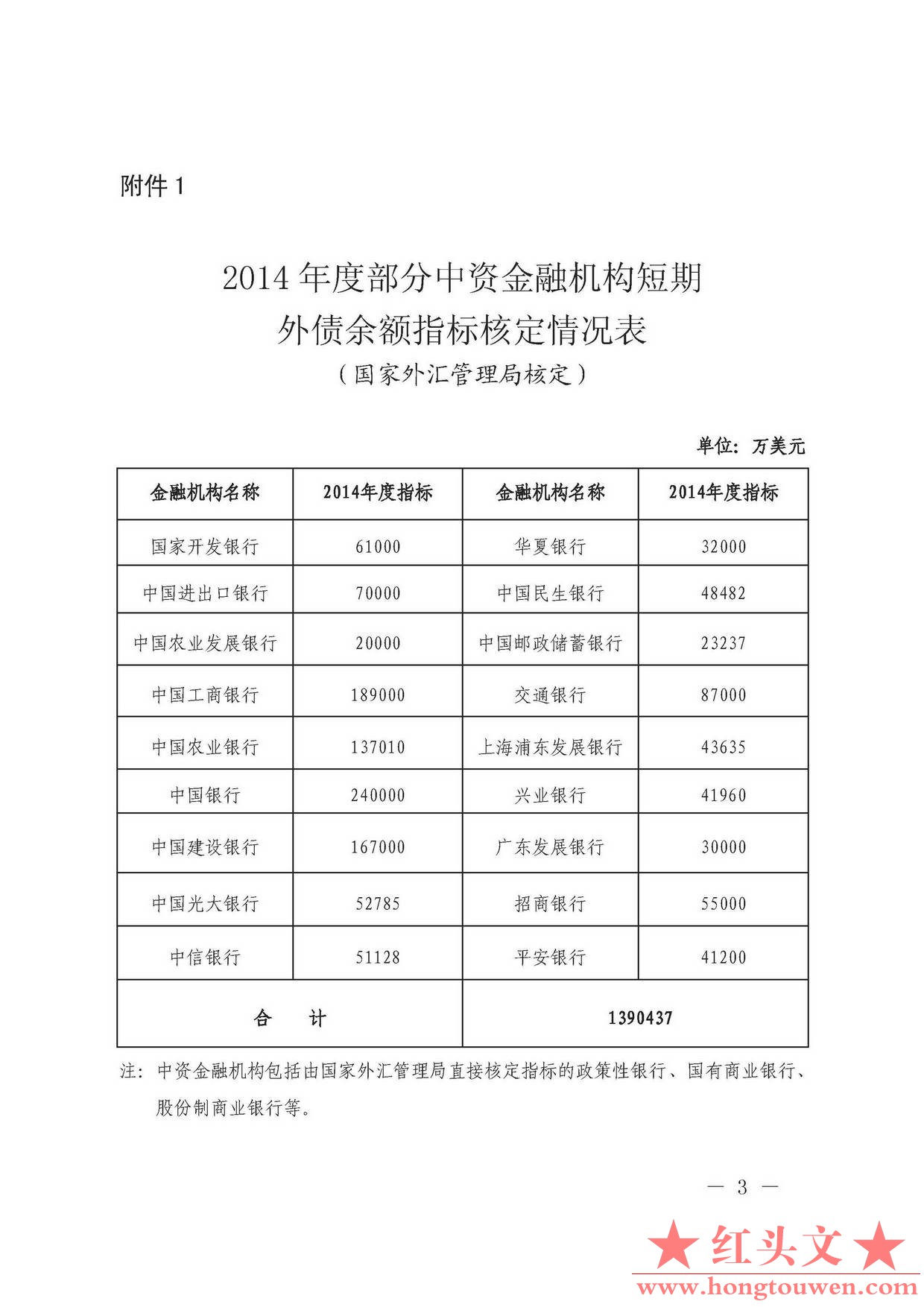 附件 1

2014 年度部分中资金融机构短期外债余额指标核定情况表

（国家外汇管理局核定）

单位：万美元

| 金融机构名称 | 2014年度指标 | 金融机构名称 | 2014年度指标 |
|---|---|---|---|
| 国家开发银行 | 61000 | 华夏银行 | 32000 |
| 中国进出口银行 | 70000 | 中国民生银行 | 48482 |
| 中国农业发展银行 | 20000 | 中国邮政储蓄银行 | 23237 |
| 中国工商银行 | 189000 | 交通银行 | 87000 |
| 中国农业银行 | 137010 | 上海浦东发展银行 | 43635 |
| 中国银行 | 240000 | 兴业银行 | 41960 |
| 中国建设银行 | 167000 | 广东发展银行 | 30000 |
| 中国光大银行 | 52785 | 招商银行 | 55000 |
| 中信银行 | 51128 | 平安银行 | 41200 |
| 合　计 | | 1390437 | |

注：中资金融机构包括由国家外汇管理局直接核定指标的政策性银行、国有商业银行、股份制商业银行等。

— 3 —

★红头文★
www.hongtouwen.com